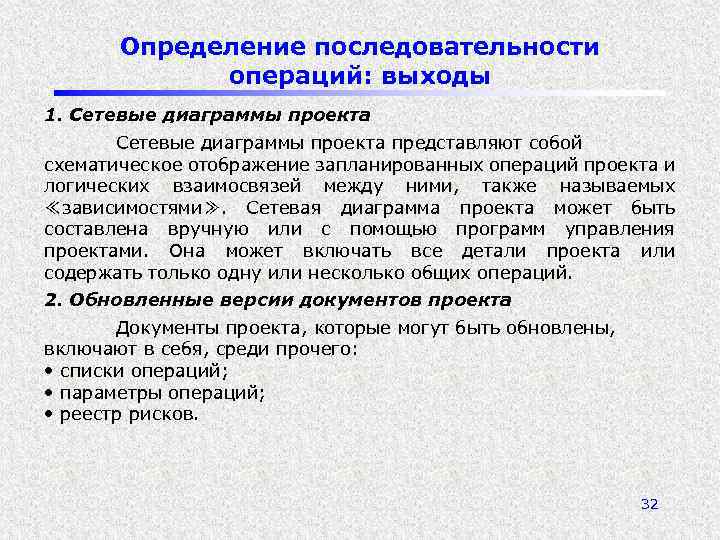 Определение последовательности операций: выходы

1. Сетевые диаграммы проекта

Сетевые диаграммы проекта представляют собой схематическое отображение запланированных операций проекта и логических взаимосвязей между ними, также называемых ≪зависимостями≫. Сетевая диаграмма проекта может быть составлена вручную или с помощью программ управления проектами. Она может включать все детали проекта или содержать только одну или несколько общих операций.

2. Обновленные версии документов проекта

Документы проекта, которые могут быть обновлены, включают в себя, среди прочего:
• списки операций;
• параметры операций;
• реестр рисков.

32